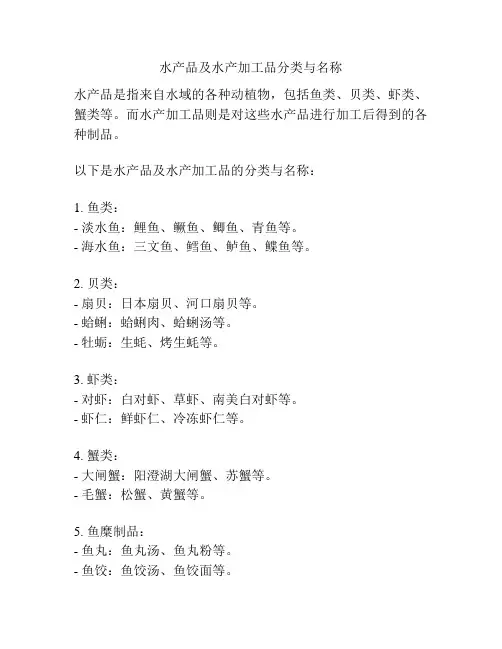 水产品及水产加工品分类与名称

水产品是指来自水域的各种动植物，包括鱼类、贝类、虾类、蟹类等。而水产加工品则是对这些水产品进行加工后得到的各种制品。

以下是水产品及水产加工品的分类与名称：

1. 鱼类：
- 淡水鱼：鲤鱼、鳜鱼、鲫鱼、青鱼等。
- 海水鱼：三文鱼、鳕鱼、鲈鱼、鲽鱼等。

2. 贝类：
- 扇贝：日本扇贝、河口扇贝等。
- 蛤蜊：蛤蜊肉、蛤蜊汤等。
- 牡蛎：生蚝、烤生蚝等。

3. 虾类：
- 对虾：白对虾、草虾、南美白对虾等。
- 虾仁：鲜虾仁、冷冻虾仁等。

4. 蟹类：
- 大闸蟹：阳澄湖大闸蟹、苏蟹等。
- 毛蟹：松蟹、黄蟹等。

5. 鱼糜制品：
- 鱼丸：鱼丸汤、鱼丸粉等。
- 鱼饺：鱼饺汤、鱼饺面等。